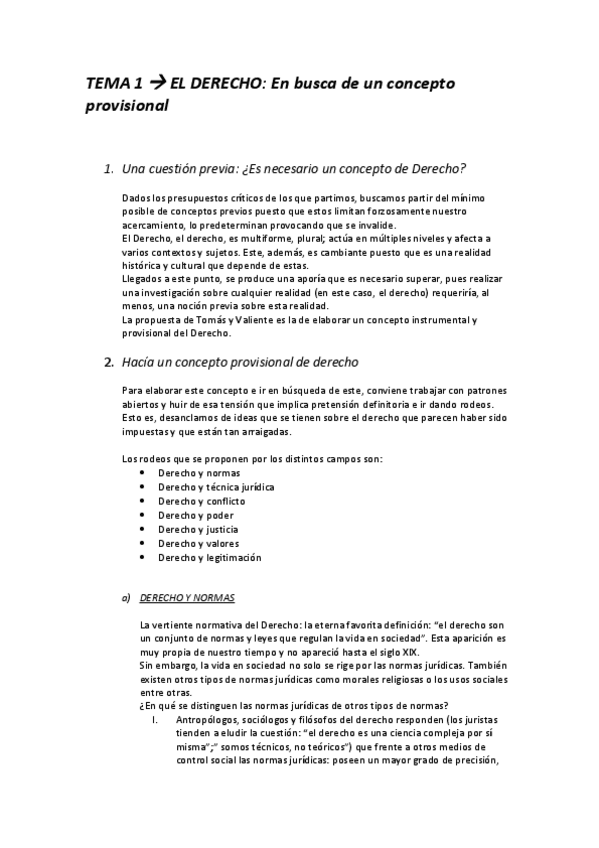 TEMA 1 → EL DERECHO: En busca de un concepto provisional

1. Una cuestión previa: ¿Es necesario un concepto de Derecho?

Dados los presupuestos críticos de los que partimos, buscamos partir del mínimo posible de conceptos previos puesto que estos limitan forzosamente nuestro acercamiento, lo predeterminan provocando que se invalide.
El Derecho, el derecho, es multiforme, plural; actúa en múltiples niveles y afecta a varios contextos y sujetos. Este, además, es cambiante puesto que es una realidad histórica y cultural que depende de estas.
Llegados a este punto, se produce una aporía que es necesario superar, pues realizar una investigación sobre cualquier realidad (en este caso, el derecho) requeriría, al menos, una noción previa sobre esta realidad.
La propuesta de Tomás y Valiente es la de elaborar un concepto instrumental y provisional del Derecho.

2. Hacía un concepto provisional de derecho

Para elaborar este concepto e ir en búsqueda de este, conviene trabajar con patrones abiertos y huir de esa tensión que implica pretensión definitoria e ir dando rodeos. Esto es, desanclamos de ideas que se tienen sobre el derecho que parecen haber sido impuestas y que están tan arraigadas.

Los rodeos que se proponen por los distintos campos son:
• Derecho y normas
• Derecho y técnica jurídica
• Derecho y conflicto
• Derecho y poder
• Derecho y justicia
• Derecho y valores
• Derecho y legitimación

a) DERECHO Y NORMAS

La vertiente normativa del Derecho: la eterna favorita definición: "el derecho son un conjunto de normas y leyes que regulan la vida en sociedad". Esta aparición es muy propia de nuestro tiempo y no apareció hasta el siglo XIX.
Sin embargo, la vida en sociedad no solo se rige por las normas jurídicas. También existen otros tipos de normas jurídicas como morales religiosas o los usos sociales entre otras.
¿En qué se distinguen las normas jurídicas de otros tipos de normas?
I. Antropólogos, sociólogos y filósofos del derecho responden (los juristas tienden a eludir la cuestión: "el derecho es una ciencia compleja por sí misma";" somos técnicos, no teóricos") que frente a otros medios de control social las normas jurídicas: poseen un mayor grado de precisión,